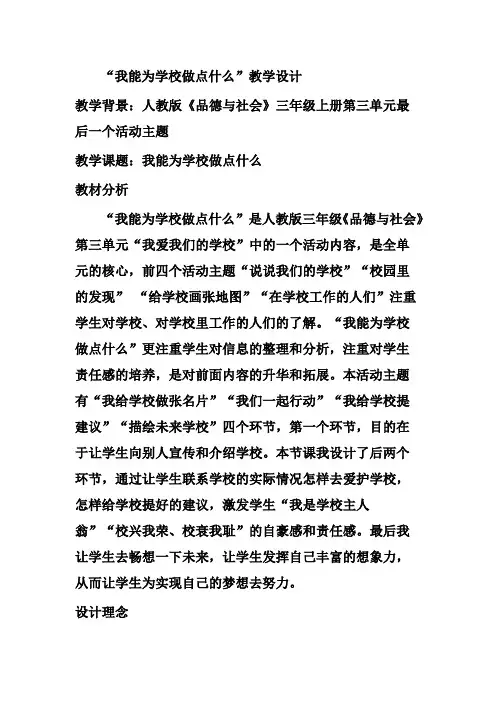 “我能为学校做点什么”教学设计

教学背景：人教版《品德与社会》三年级上册第三单元最后一个活动主题

教学课题：我能为学校做点什么

教材分析

“我能为学校做点什么”是人教版三年级《品德与社会》第三单元“我爱我们的学校”中的一个活动内容，是全单元的核心，前四个活动主题“说说我们的学校”“校园里的发现” “给学校画张地图”“在学校工作的人们”注重学生对学校、对学校里工作的人们的了解。“我能为学校做点什么”更注重学生对信息的整理和分析，注重对学生责任感的培养，是对前面内容的升华和拓展。本活动主题有“我给学校做张名片”“我们一起行动”“我给学校提建议”“描绘未来学校”四个环节，第一个环节，目的在于让学生向别人宣传和介绍学校。本节课我设计了后两个环节，通过让学生联系学校的实际情况怎样去爱护学校，怎样给学校提好的建议，激发学生“我是学校主人翁”“校兴我荣、校衰我耻”的自豪感和责任感。最后我让学生去畅想一下未来，让学生发挥自己丰富的想象力，从而让学生为实现自己的梦想去努力。

设计理念